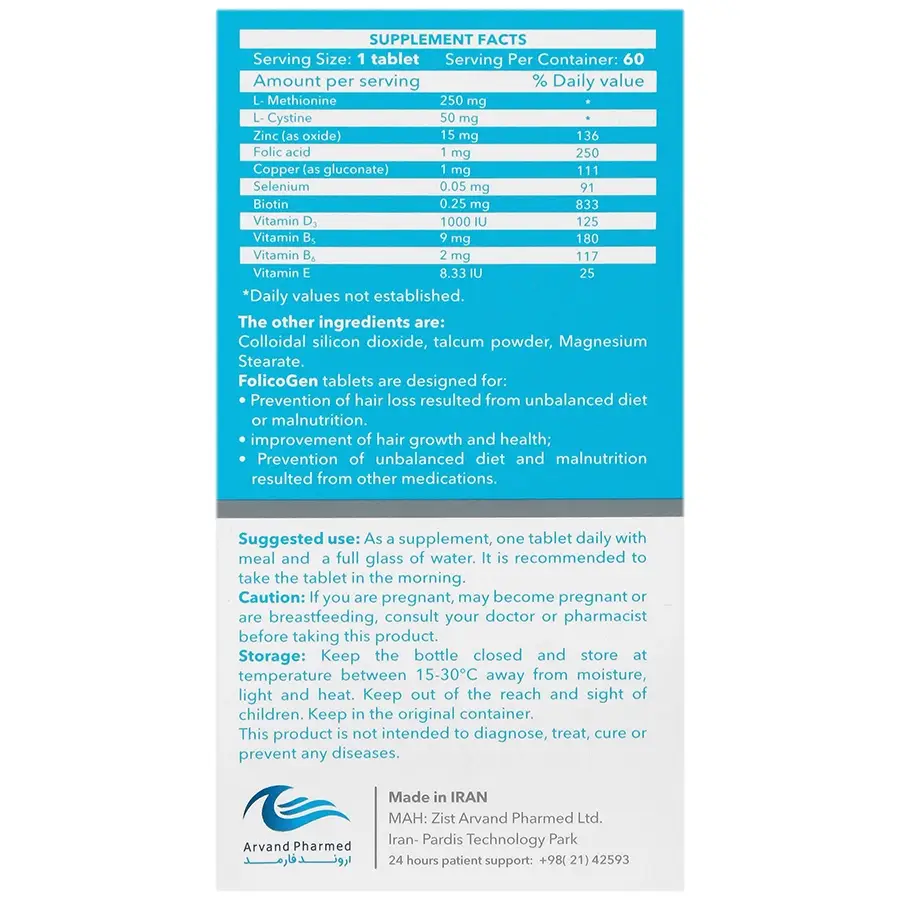 SUPPLEMENT FACTS

Serving Size: 1 tablet Serving Per Container: 60

| Amount per serving | | % Daily value |
|---|---|---|
| L- Methionine | 250 mg | * |
| L- Cystine | 50 mg | * |
| Zinc (as oxide) | 15 mg | 136 |
| Folic acid | 1 mg | 250 |
| Copper (as gluconate) | 1 mg | 111 |
| Selenium | 0.05 mg | 91 |
| Biotin | 0.25 mg | 833 |
| Vitamin $D_3$ | 1000 IU | 125 |
| Vitamin $B_5$ | 9 mg | 180 |
| Vitamin $B_6$ | 2 mg | 117 |
| Vitamin E | 8.33 IU | 25 |

*Daily values not established.

The other ingredients are:
Colloidal silicon dioxide, talcum powder, Magnesium Stearate.

FolicoGen tablets are designed for:
• Prevention of hair loss resulted from unbalanced diet or malnutrition.
• improvement of hair growth and health;
• Prevention of unbalanced diet and malnutrition resulted from other medications.

Suggested use: As a supplement, one tablet daily with meal and a full glass of water. It is recommended to take the tablet in the morning.
Caution: If you are pregnant, may become pregnant or are breastfeeding, consult your doctor or pharmacist before taking this product.
Storage: Keep the bottle closed and store at temperature between 15-30°C away from moisture, light and heat. Keep out of the reach and sight of children. Keep in the original container.
This product is not intended to diagnose, treat, cure or prevent any diseases.

Arvand Pharmed
اروند فارمد

Made in IRAN
MAH: Zist Arvand Pharmed Ltd.
Iran- Pardis Technology Park
24 hours patient support: +98( 21) 42593